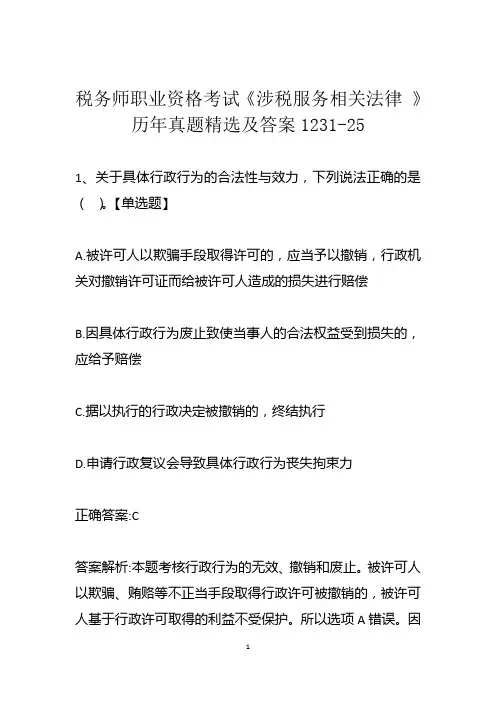 税务师职业资格考试《涉税服务相关法律 》历年真题精选及答案 1231-25

1、关于具体行政行为的合法性与效力，下列说法正确的是（ ）。【单选题】

A.被许可人以欺骗手段取得许可的，应当予以撤销，行政机关对撤销许可证而给被许可人造成的损失进行赔偿

B.因具体行政行为废止致使当事人的合法权益受到损失的，应给予赔偿

C.据以执行的行政决定被撤销的，终结执行

D.申请行政复议会导致具体行政行为丧失拘束力

正确答案:C

答案解析:本题考核行政行为的无效、撤销和废止。被许可人以欺骗、贿赂等不正当手段取得行政许可被撤销的，被许可人基于行政许可取得的利益不受保护。所以选项 A 错误。因

1